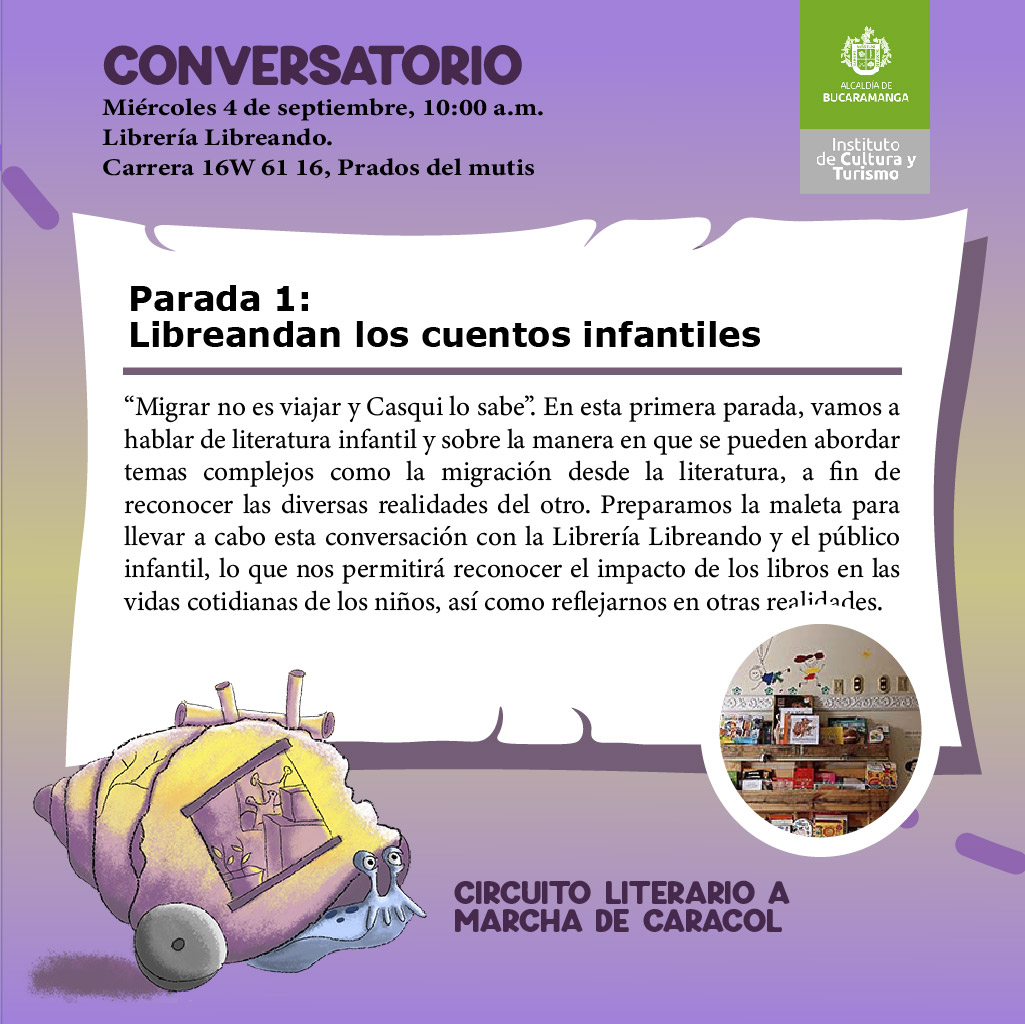 CONVERSATORIO
Miércoles 4 de septiembre, 10:00 a.m.
Librería Libreando.
Carrera 16W 61 16, Prados del mutis

ALCALDÍA DE
BUCARAMANGA

Instituto
de Cultura y
Turismo

Parada 1:
Libreandan los cuentos infantiles

"Migrar no es viajar y Casqui lo sabe". En esta primera parada, vamos a hablar de literatura infantil y sobre la manera en que se pueden abordar temas complejos como la migración desde la literatura, a fin de reconocer las diversas realidades del otro. Preparamos la maleta para llevar a cabo esta conversación con la Librería Libreando y el público infantil, lo que nos permitirá reconocer el impacto de los libros en las vidas cotidianas de los niños, así como reflejarnos en otras realidades.

CIRCUITO LITERARIO A
MARCHA DE CARACOL